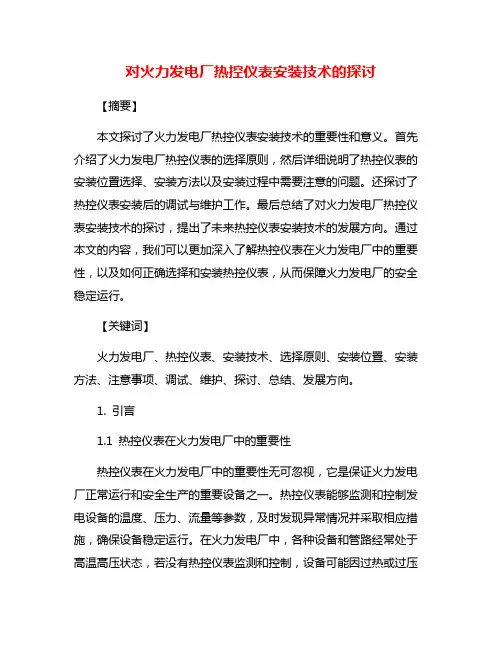 对火力发电厂热控仪表安装技术的探讨

【摘要】

本文探讨了火力发电厂热控仪表安装技术的重要性和意义。首先介绍了火力发电厂热控仪表的选择原则，然后详细说明了热控仪表的安装位置选择、安装方法以及安装过程中需要注意的问题。还探讨了热控仪表安装后的调试与维护工作。最后总结了对火力发电厂热控仪表安装技术的探讨，提出了未来热控仪表安装技术的发展方向。通过本文的内容，我们可以更加深入了解热控仪表在火力发电厂中的重要性，以及如何正确选择和安装热控仪表，从而保障火力发电厂的安全稳定运行。

【关键词】

火力发电厂、热控仪表、安装技术、选择原则、安装位置、安装方法、注意事项、调试、维护、探讨、总结、发展方向。

1. 引言

1.1 热控仪表在火力发电厂中的重要性

热控仪表在火力发电厂中的重要性无可忽视，它是保证火力发电厂正常运行和安全生产的重要设备之一。热控仪表能够监测和控制发电设备的温度、压力、流量等参数，及时发现异常情况并采取相应措施，确保设备稳定运行。在火力发电厂中，各种设备和管路经常处于高温高压状态，若没有热控仪表监测和控制，设备可能因过热或过压